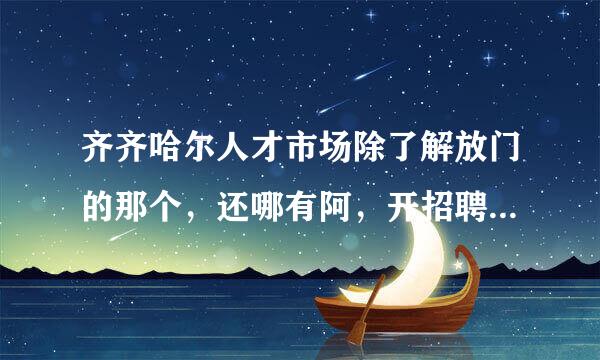 齐齐哈尔人才市场除了解放门的那个，还哪有阿，开招聘...